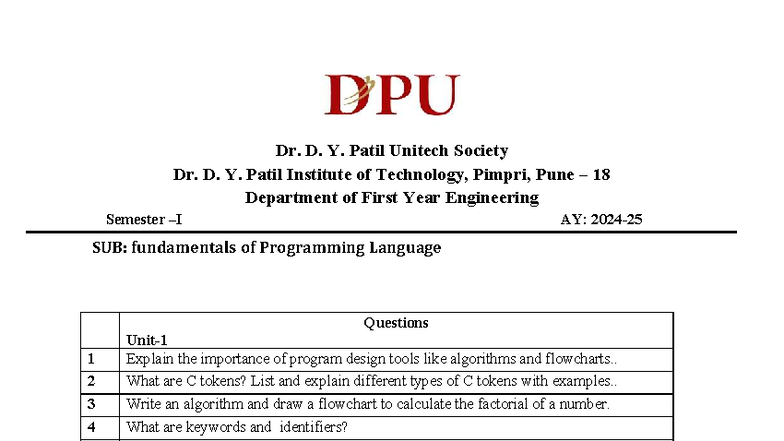 DPU

Dr. D. Y. Patil Unitech Society
Dr. D. Y. Patil Institute of Technology, Pimpri, Pune – 18
Department of First Year Engineering

Semester –I AY: 2024-25

SUB: fundamentals of Programming Language

| | Questions<br>Unit-1 |
|---|---|
| 1 | Explain the importance of program design tools like algorithms and flowcharts.. |
| 2 | What are C tokens? List and explain different types of C tokens with examples.. |
| 3 | Write an algorithm and draw a flowchart to calculate the factorial of a number. |
| 4 | What are keywords and identifiers? |